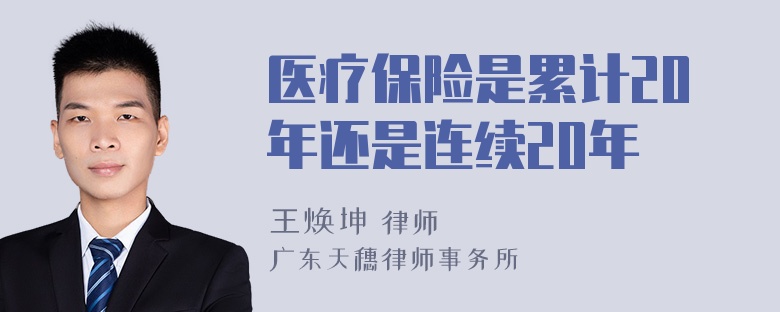 医疗保险是累计20年还是连续20年

王焕坤 律师
广东天穗律师事务所